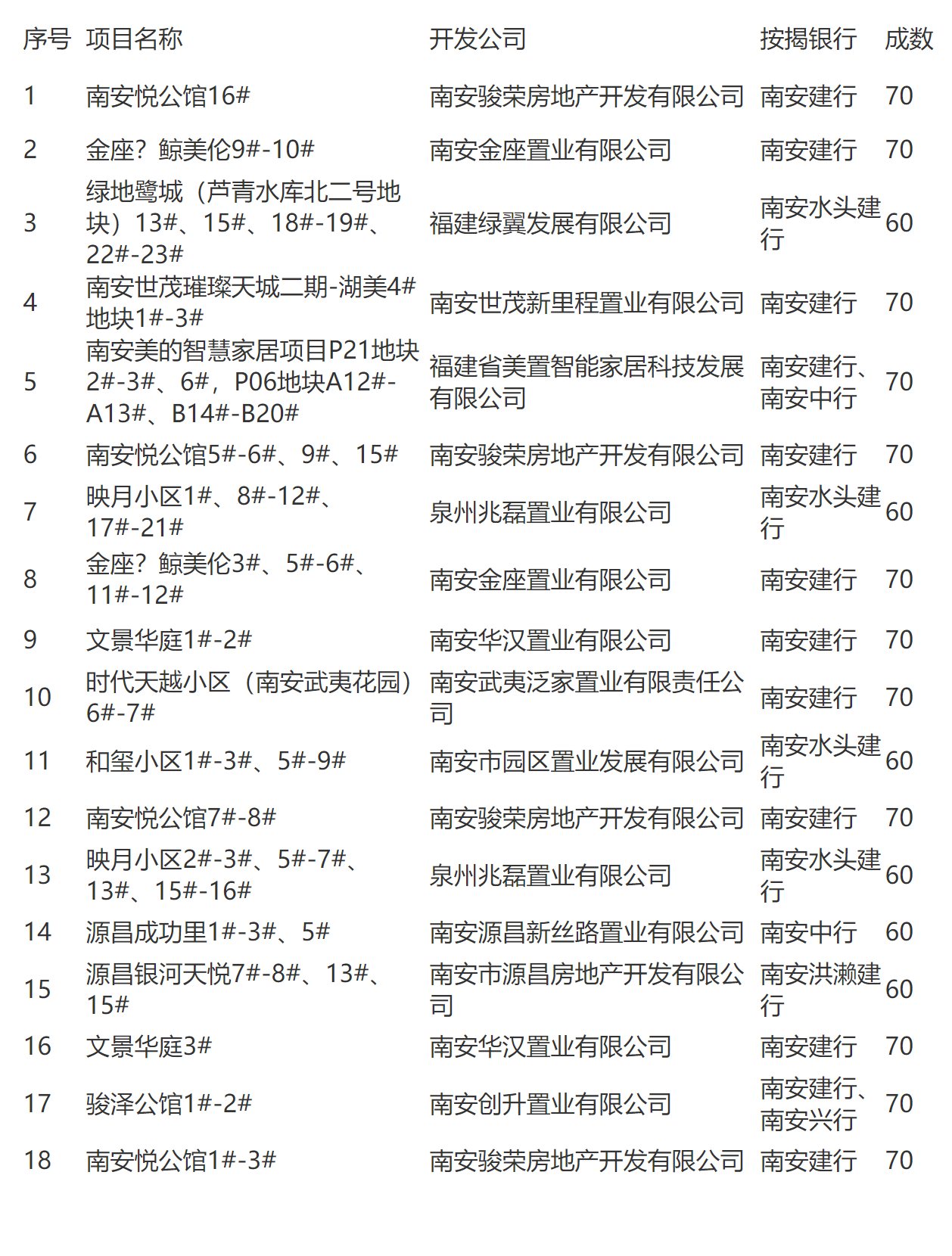 | 序号 | 项目名称 | 开发公司 | 按揭银行 | 成数 |
|---|---|---|---|---|
| 1 | 南安悦公馆16# | 南安骏荣房地产开发有限公司 | 南安建行 | 70 |
| 2 | 金座？鲸美伦9#-10# | 南安金座置业有限公司 | 南安建行 | 70 |
| 3 | 绿地鹭城（芦青水库北二号地块）13#、15#、18#-19#、22#-23# | 福建绿翼发展有限公司 | 南安水头建行 | 60 |
| 4 | 南安世茂璀璨天城二期-湖美4#地块1#-3# | 南安世茂新里程置业有限公司 | 南安建行 | 70 |
| 5 | 南安美的智慧家居项目P21地块2#-3#、6#，P06地块A12#-A13#、B14#-B20# | 福建省美置智能家居科技发展有限公司 | 南安建行、南安中行 | 70 |
| 6 | 南安悦公馆5#-6#、9#、15# | 南安骏荣房地产开发有限公司 | 南安建行 | 70 |
| 7 | 映月小区1#、8#-12#、17#-21# | 泉州兆磊置业有限公司 | 南安水头建行 | 60 |
| 8 | 金座？鲸美伦3#、5#-6#、11#-12# | 南安金座置业有限公司 | 南安建行 | 70 |
| 9 | 文景华庭1#-2# | 南安华汉置业有限公司 | 南安建行 | 70 |
| 10 | 时代天越小区（南安武夷花园）6#-7# | 南安武夷泛家置业有限责任公司 | 南安建行 | 70 |
| 11 | 和玺小区1#-3#、5#-9# | 南安市园区置业发展有限公司 | 南安水头建行 | 60 |
| 12 | 南安悦公馆7#-8# | 南安骏荣房地产开发有限公司 | 南安建行 | 70 |
| 13 | 映月小区2#-3#、5#-7#、13#、15#-16# | 泉州兆磊置业有限公司 | 南安水头建行 | 60 |
| 14 | 源昌成功里1#-3#、5# | 南安源昌新丝路置业有限公司 | 南安中行 | 60 |
| 15 | 源昌银河天悦7#-8#、13#、15# | 南安市源昌房地产开发有限公司 | 南安洪濑建行 | 60 |
| 16 | 文景华庭3# | 南安华汉置业有限公司 | 南安建行 | 70 |
| 17 | 骏泽公馆1#-2# | 南安创升置业有限公司 | 南安建行、南安兴行 | 70 |
| 18 | 南安悦公馆1#-3# | 南安骏荣房地产开发有限公司 | 南安建行 | 70 |